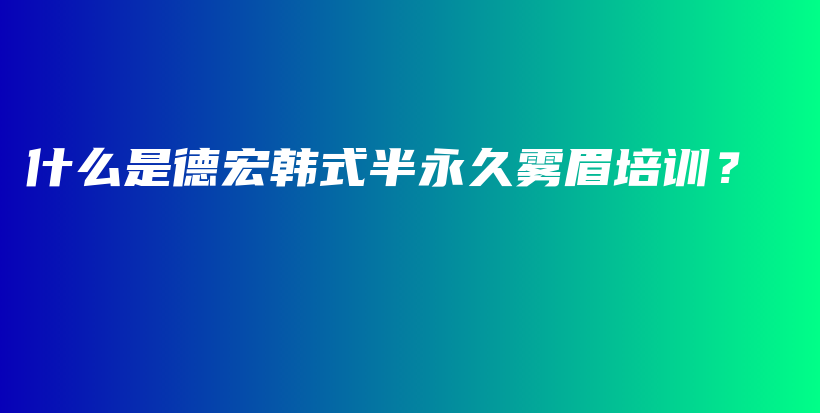 什么是德宏韩式半永久雾眉培训？